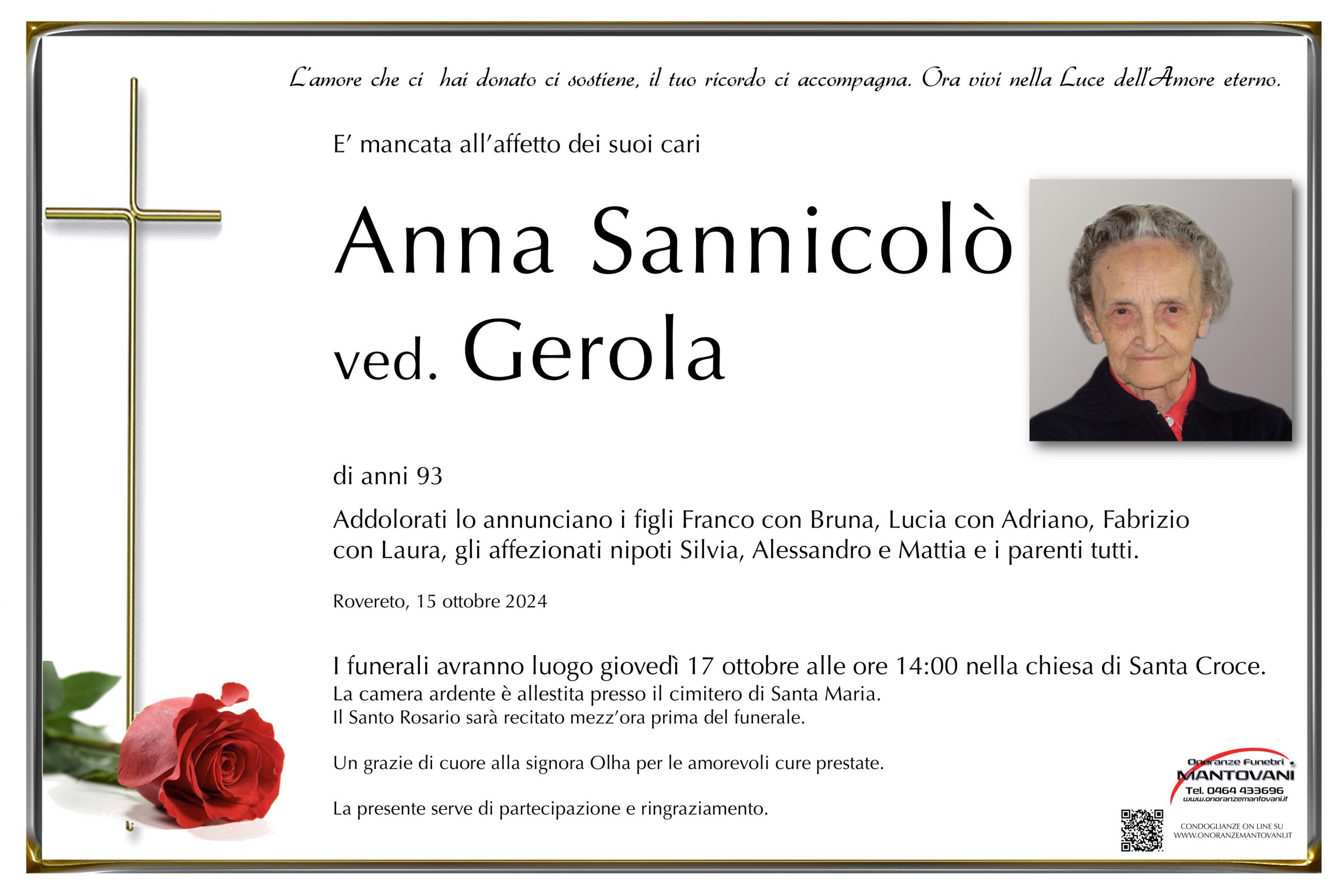 L'amore che ci hai donato ci sostiene, il tuo ricordo ci accompagna. Ora vivi nella Luce dell'Amore eterno.

E' mancata all'affetto dei suoi cari

Anna Sannicolò
ved. Gerola

di anni 93

Addolorati lo annunciano i figli Franco con Bruna, Lucia con Adriano, Fabrizio con Laura, gli affezionati nipoti Silvia, Alessandro e Mattia e i parenti tutti.

Rovereto, 15 ottobre 2024

I funerali avranno luogo giovedì 17 ottobre alle ore 14:00 nella chiesa di Santa Croce.
La camera ardente è allestita presso il cimitero di Santa Maria.
Il Santo Rosario sarà recitato mezz'ora prima del funerale.

Un grazie di cuore alla signora Olha per le amorevoli cure prestate.

La presente serve di partecipazione e ringraziamento.

Onoranze Funebri
MANTOVANI
Tel. 0464 433696
www.onoranzemantovani.it

CONDOGLIANZE ON LINE SU
WWW.ONORANZEMANTOVANI.IT